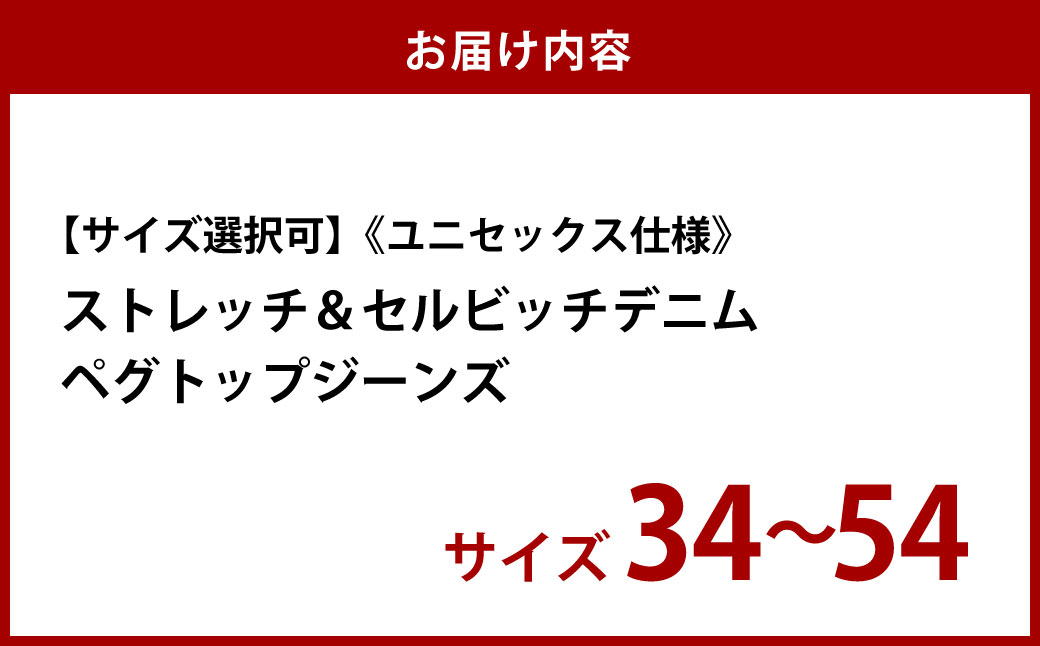 お届け内容

【サイズ選択可】《ユニセックス仕様》
ストレッチ＆セルビッチデニム
ペグトップジーンズ

サイズ 34~54